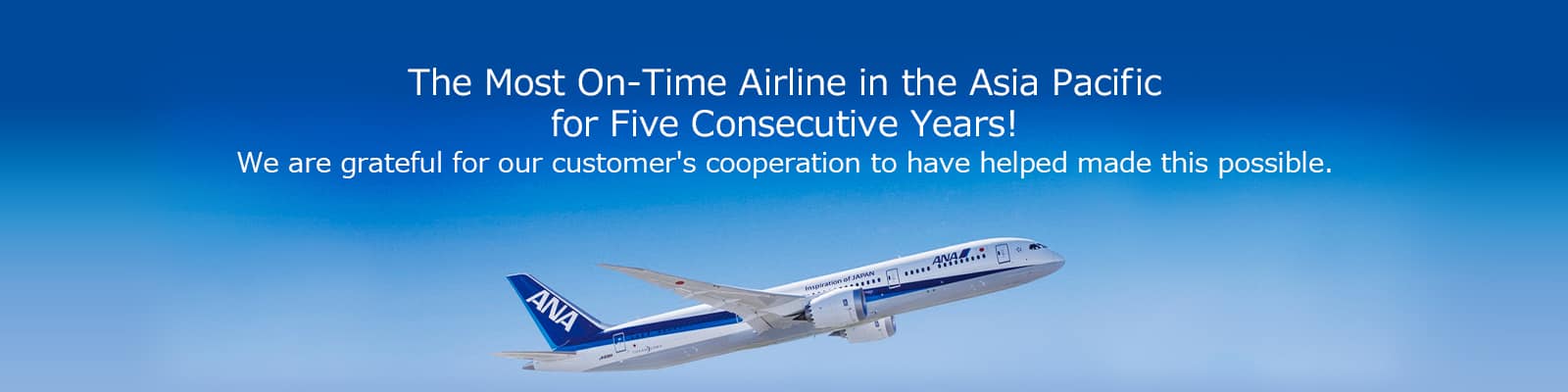 The Most On-Time Airline in the Asia Pacific
for Five Consecutive Years!
We are grateful for our customer's cooperation to have helped made this possible.

ANA

Inspiration of JAPAN

ANA